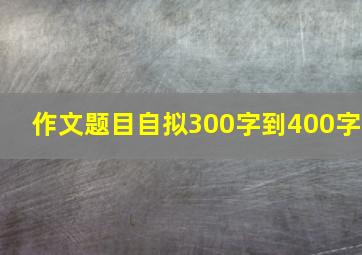 作文题目自拟300字到400字